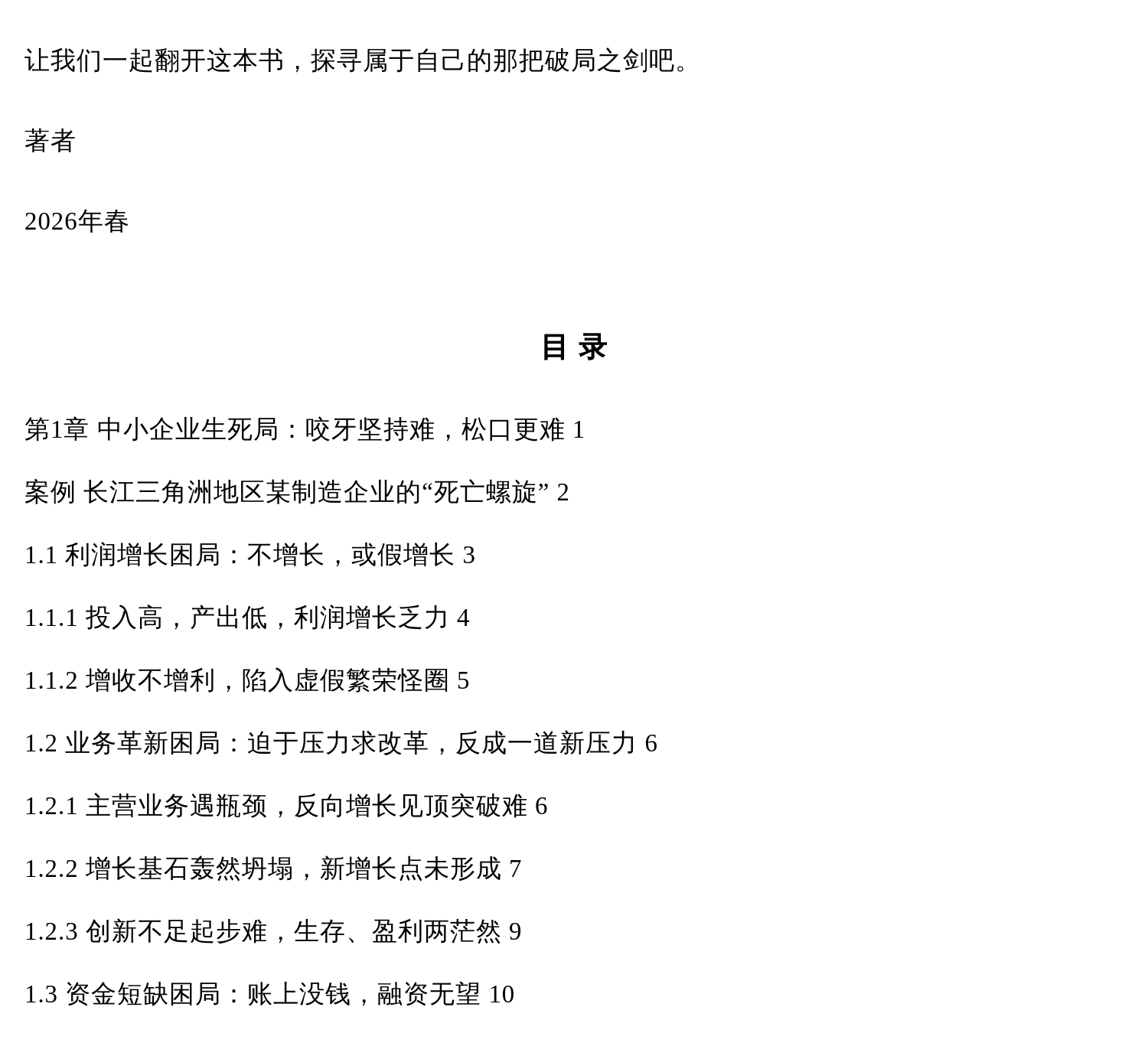 让我们一起翻开这本书，探寻属于自己的那把破局之剑吧。

著者

2026年春

目 录

第1章 中小企业生死局：咬牙坚持难，松口更难 1

案例 长江三角洲地区某制造企业的“死亡螺旋” 2

1.1 利润增长困局：不增长，或假增长 3

1.1.1 投入高，产出低，利润增长乏力 4

1.1.2 增收不增利，陷入虚假繁荣怪圈 5

1.2 业务革新困局：迫于压力求改革，反成一道新压力 6

1.2.1 主营业务遇瓶颈，反向增长见顶突破难 6

1.2.2 增长基石轰然坍塌，新增长点未形成 7

1.2.3 创新不足起步难，生存、盈利两茫然 9

1.3 资金短缺困局：账上没钱，融资无望 10